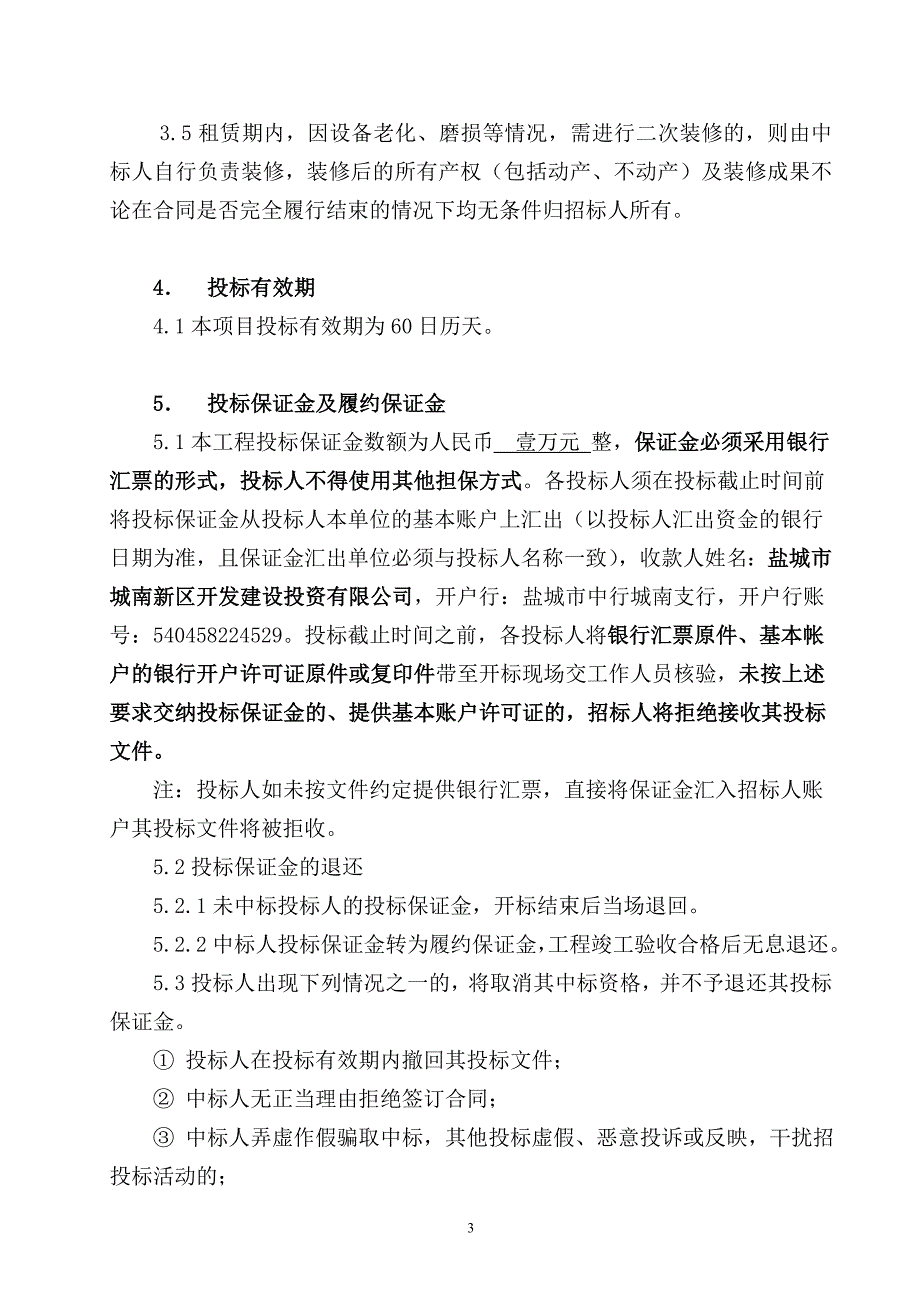 3.5 租赁期内，因设备老化、磨损等情况，需进行二次装修的，则由中标人自行负责装修，装修后的所有产权（包括动产、不动产）及装修成果不论在合同是否完全履行结束的情况下均无条件归招标人所有。

4. 投标有效期

4.1 本项目投标有效期为 60 日历天。

5. 投标保证金及履约保证金

5.1 本工程投标保证金数额为人民币 壹万元 整，保证金必须采用银行汇票的形式，投标人不得使用其他担保方式。各投标人须在投标截止时间前将投标保证金从投标人本单位的基本账户上汇出（以投标人汇出资金的银行日期为准，且保证金汇出单位必须与投标人名称一致），收款人姓名：盐城市城南新区开发建设投资有限公司，开户行：盐城市中行城南支行，开户行账号：540458224529。投标截止时间之前，各投标人将银行汇票原件、基本帐户的银行开户许可证原件或复印件带至开标现场交工作人员核验，未按上述要求交纳投标保证金的、提供基本账户许可证的，招标人将拒绝接收其投标文件。

注：投标人如未按文件约定提供银行汇票，直接将保证金汇入招标人账户其投标文件将被拒收。

5.2 投标保证金的退还

5.2.1 未中标投标人的投标保证金，开标结束后当场退回。

5.2.2 中标人投标保证金转为履约保证金，工程竣工验收合格后无息退还。

5.3 投标人出现下列情况之一的，将取消其中标资格，并不予退还其投标保证金。

① 投标人在投标有效期内撤回其投标文件；

② 中标人无正当理由拒绝签订合同；

③ 中标人弄虚作假骗取中标，其他投标虚假、恶意投诉或反映，干扰招投标活动的；

3